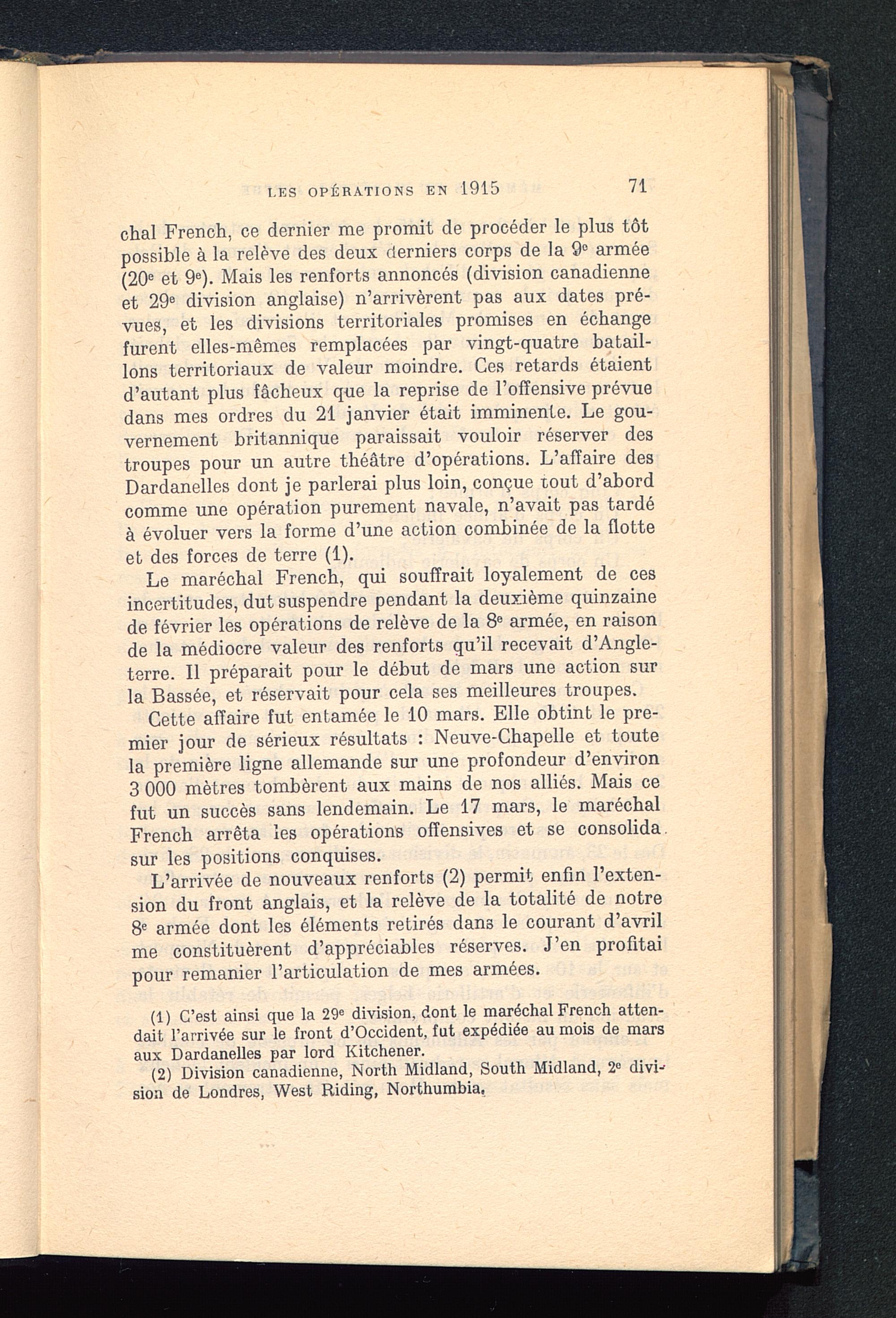 LES OPÉRATIONS EN 1915 71

chal French, ce dernier me promit de procéder le plus tôt possible à la relève des deux derniers corps de la 9e armée (20e et 9e). Mais les renforts annoncés (division canadienne et 29e division anglaise) n'arrivèrent pas aux dates prévues, et les divisions territoriales promises en échange furent elles-mêmes remplacées par vingt-quatre bataillons territoriaux de valeur moindre. Ces retards étaient d'autant plus fâcheux que la reprise de l'offensive prévue dans mes ordres du 21 janvier était imminente. Le gouvernement britannique paraissait vouloir réserver des troupes pour un autre théâtre d'opérations. L'affaire des Dardanelles dont je parlerai plus loin, conçue tout d'abord comme une opération purement navale, n'avait pas tardé à évoluer vers la forme d'une action combinée de la flotte et des forces de terre (1).

Le maréchal French, qui souffrait loyalement de ces incertitudes, dut suspendre pendant la deuxième quinzaine de février les opérations de relève de la 8e armée, en raison de la médiocre valeur des renforts qu'il recevait d'Angleterre. Il préparait pour le début de mars une action sur la Bassée, et réservait pour cela ses meilleures troupes.

Cette affaire fut entamée le 10 mars. Elle obtint le premier jour de sérieux résultats : Neuve-Chapelle et toute la première ligne allemande sur une profondeur d'environ 3 000 mètres tombèrent aux mains de nos alliés. Mais ce fut un succès sans lendemain. Le 17 mars, le maréchal French arrêta les opérations offensives et se consolida sur les positions conquises.

L'arrivée de nouveaux renforts (2) permit enfin l'extension du front anglais, et la relève de la totalité de notre 8e armée dont les éléments retirés dans le courant d'avril me constituèrent d'appréciables réserves. J'en profitai pour remanier l'articulation de mes armées.

(1) C'est ainsi que la 29e division, dont le maréchal French attendait l'arrivée sur le front d'Occident, fut expédiée au mois de mars aux Dardanelles par lord Kitchener.

(2) Division canadienne, North Midland, South Midland, 2e division de Londres, West Riding, Northumbia.